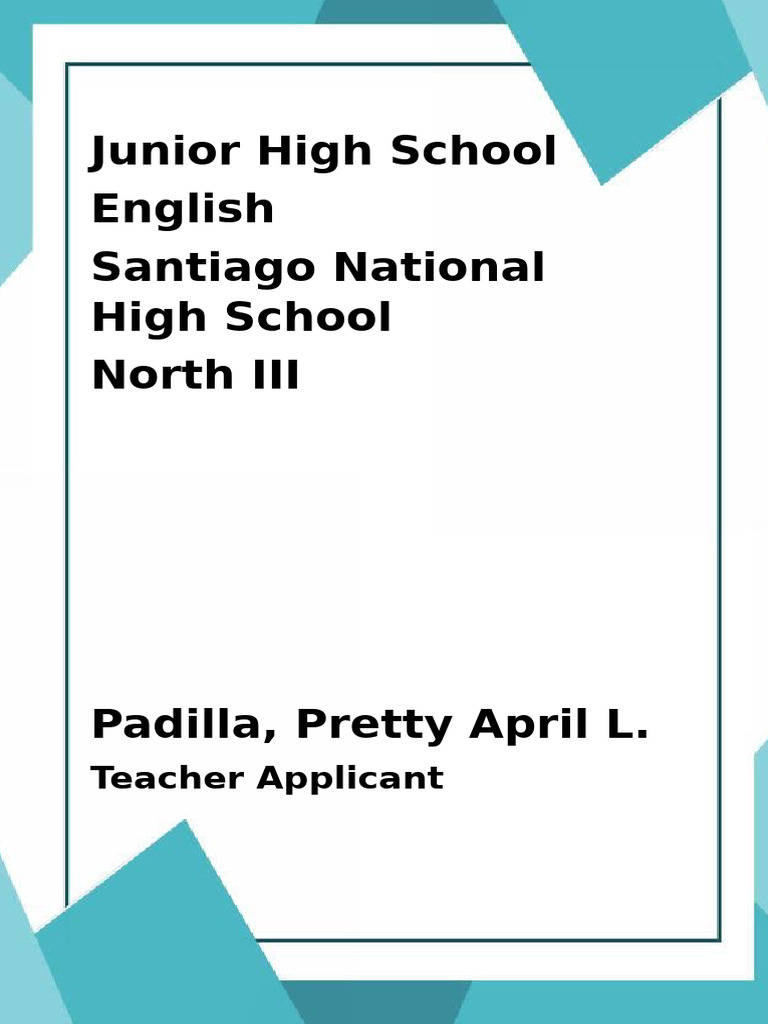 Junior High School

English

Santiago National High School

North III

Padilla, Pretty April L.

Teacher Applicant